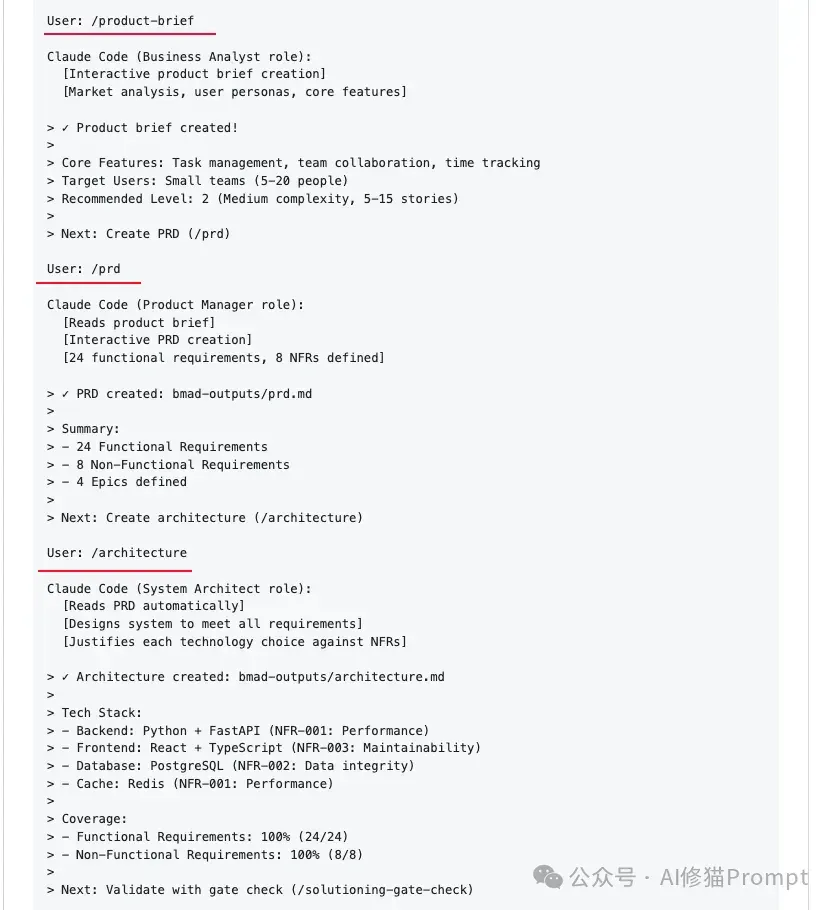 User: /product-brief

Claude Code (Business Analyst role):
[Interactive product brief creation]
[Market analysis, user personas, core features]

> ✓ Product brief created!
>
> Core Features: Task management, team collaboration, time tracking
> Target Users: Small teams (5-20 people)
> Recommended Level: 2 (Medium complexity, 5-15 stories)
>
> Next: Create PRD (/prd)

User: /prd

Claude Code (Product Manager role):
[Reads product brief]
[Interactive PRD creation]
[24 functional requirements, 8 NFRs defined]

> ✓ PRD created: bmad-outputs/prd.md
>
> Summary:
> - 24 Functional Requirements
> - 8 Non-Functional Requirements
> - 4 Epics defined
>
> Next: Create architecture (/architecture)

User: /architecture

Claude Code (System Architect role):
[Reads PRD automatically]
[Designs system to meet all requirements]
[Justifies each technology choice against NFRs]

> ✓ Architecture created: bmad-outputs/architecture.md
>
> Tech Stack:
> - Backend: Python + FastAPI (NFR-001: Performance)
> - Frontend: React + TypeScript (NFR-003: Maintainability)
> - Database: PostgreSQL (NFR-002: Data integrity)
> - Cache: Redis (NFR-001: Performance)
>
> Coverage:
> - Functional Requirements: 100% (24/24)
> - Non-Functional Requirements: 100% (8/8)
>
> Next: Validate with gate check (/solutioning-gate-check)

公众号 · AI修猫Prompt